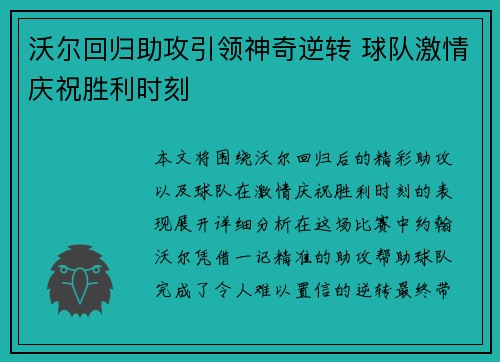 沃尔回归助攻引领神奇逆转 球队激情庆祝胜利时刻

本文将围绕沃尔回归后的精彩助攻以及球队在激情庆祝胜利时刻的表现展开详细分析在这场比赛中约翰沃尔凭借一记精准的助攻帮助球队完成了令人难以置信的逆转最终带